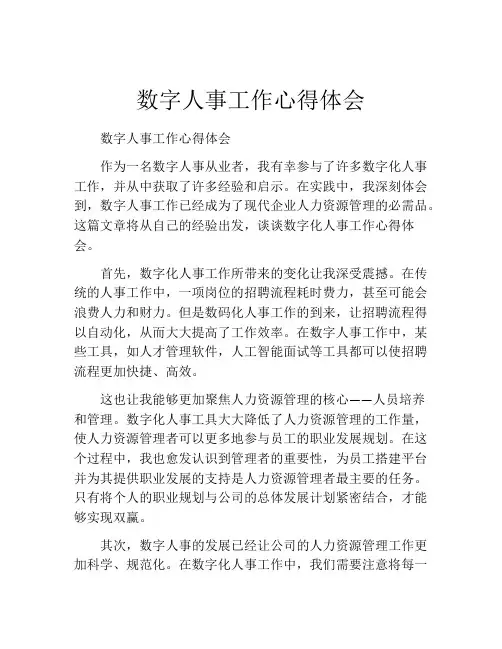 数字人事工作心得体会

数字人事工作心得体会

作为一名数字人事从业者，我有幸参与了许多数字化人事工作，并从中获取了许多经验和启示。在实践中，我深刻体会到，数字人事工作已经成为了现代企业人力资源管理的必需品。这篇文章将从自己的经验出发，谈谈数字化人事工作心得体会。

首先，数字化人事工作所带来的变化让我深受震撼。在传统的人事工作中，一项岗位的招聘流程耗时费力，甚至可能会浪费人力和财力。但是数码化人事工作的到来，让招聘流程得以自动化，从而大大提高了工作效率。在数字人事工作中，某些工具，如人才管理软件，人工智能面试等工具都可以使招聘流程更加快捷、高效。

这也让我能够更加聚焦人力资源管理的核心——人员培养和管理。数字化人事工具大大降低了人力资源管理的工作量，使人力资源管理者可以更多地参与员工的职业发展规划。在这个过程中，我也愈发认识到管理者的重要性，为员工搭建平台并为其提供职业发展的支持是人力资源管理者最主要的任务。只有将个人的职业规划与公司的总体发展计划紧密结合，才能够实现双赢。

其次，数字人事的发展已经让公司的人力资源管理工作更加科学、规范化。在数字化人事工作中，我们需要注意将每一